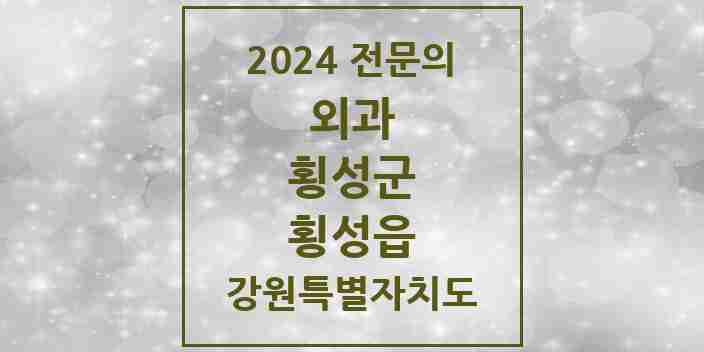 2024 전문의
외과
횡성군
횡성읍
강원특별자치도